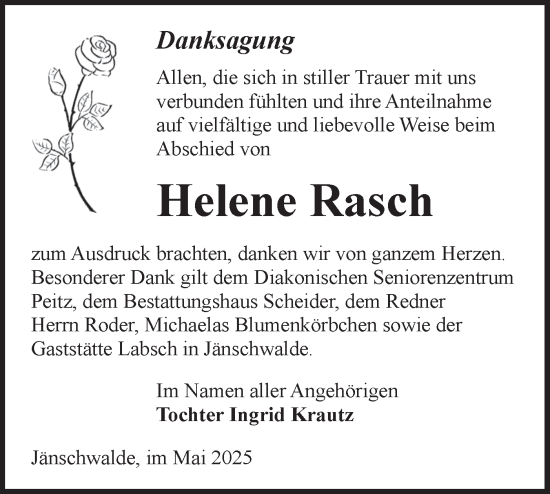 Danksagung

Allen, die sich in stiller Trauer mit uns verbunden fühlten und ihre Anteilnahme auf vielfältige und liebevolle Weise beim Abschied von

Helene Rasch

zum Ausdruck brachten, danken wir von ganzem Herzen. Besonderer Dank gilt dem Diakonischen Seniorenzentrum Peitz, dem Bestattungshaus Scheider, dem Redner Herrn Roder, Michaelas Blumenkörbchen sowie der Gaststätte Labsch in Jänschwalde.

Im Namen aller Angehörigen
Tochter Ingrid Krautz

Jänschwalde, im Mai 2025